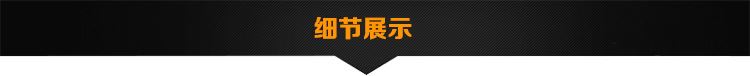 细节展示